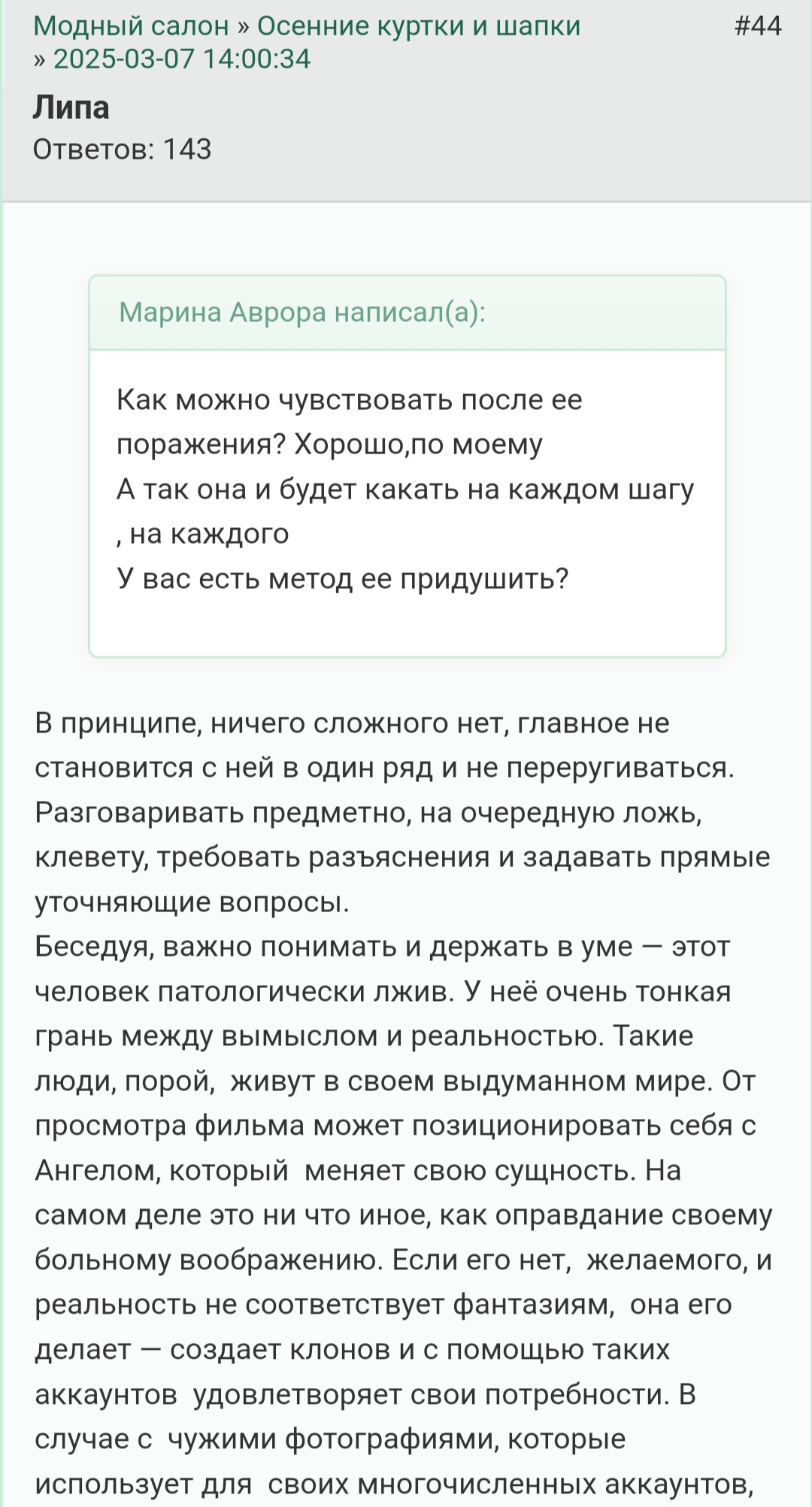 Модный салон » Осенние куртки и шапки » 2025-03-07 14:00:34

#44

Липа

Ответов: 143

Марина Аврора написал(а):

Как можно чувствовать после ее поражения? Хорошо,по моему
А так она и будет какать на каждом шагу , на каждого
У вас есть метод ее придушить?

В принципе, ничего сложного нет, главное не становится с ней в один ряд и не переругиваться. Разговаривать предметно, на очередную ложь, клевету, требовать разъяснения и задавать прямые уточняющие вопросы.
Беседуя, важно понимать и держать в уме — этот человек патологически лжив. У неё очень тонкая грань между вымыслом и реальностью. Такие люди, порой, живут в своем выдуманном мире. От просмотра фильма может позиционировать себя с Ангелом, который меняет свою сущность. На самом деле это ни что иное, как оправдание своему больному воображению. Если его нет, желаемого, и реальность не соответствует фантазиям, она его делает — создает клонов и с помощью таких аккаунтов удовлетворяет свои потребности. В случае с чужими фотографиями, которые использует для своих многочисленных аккаунтов,